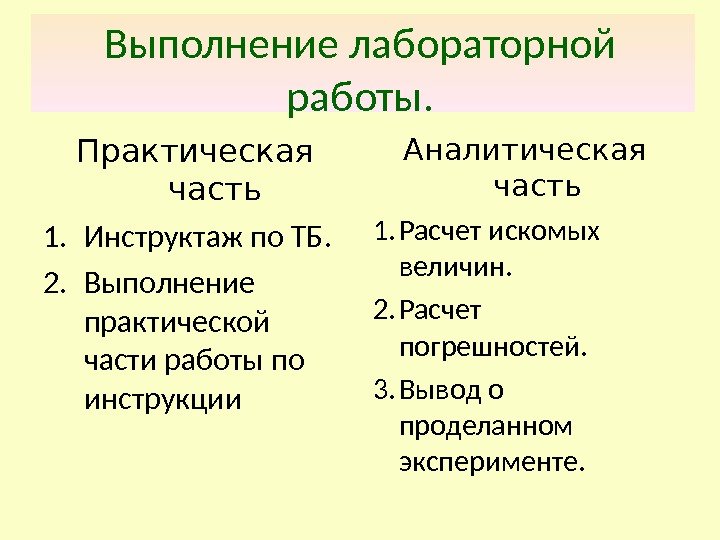 Выполнение лабораторной работы.

Практическая часть

1. Инструктаж по ТБ.
2. Выполнение практической части работы по инструкции

Аналитическая часть

1. Расчет искомых величин.
2. Расчет погрешностей.
3. Вывод о проделанном эксперименте.